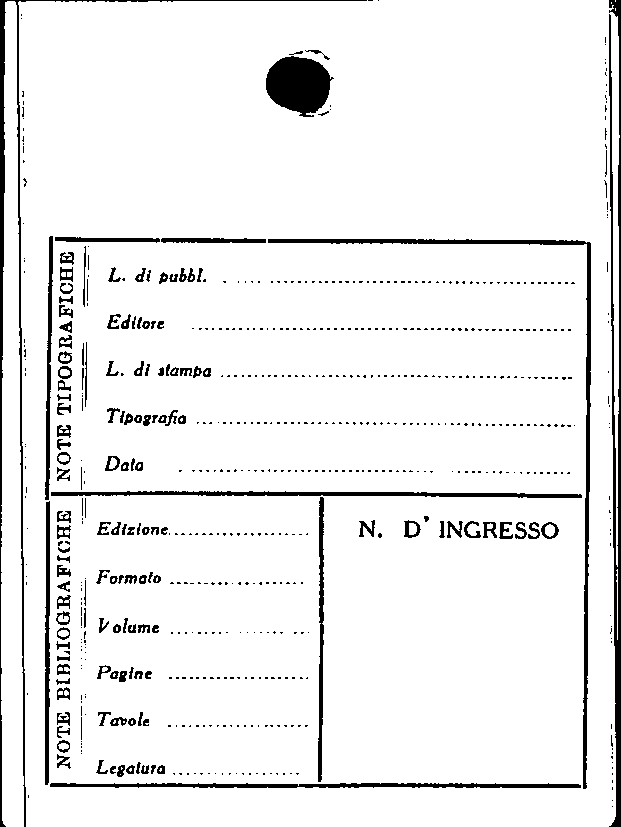 NOTE TIPOGRAFICHE

L. di pubbl. ____

Editore ____

L. di stampa ____

Tipografia ____

Data ____

NOTE BIBLIOGRAFICHE

Edizione ____

Formato ____

Volume ____

Pagine ____

Tavole ____

Legatura ____

N. D' INGRESSO